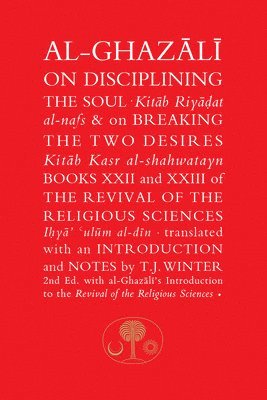 AL-GHAZĀLĪ ON DISCIPLINING THE SOUL · Kitāb Riyāḍat al-nafs & on BREAKING THE TWO DESIRES Kitāb Kasr al-shahwatayn BOOKS XXII and XXIII of THE REVIVAL OF THE RELIGIOUS SCIENCES Iḥyā' ʿulūm al-dīn · translated with an INTRODUCTION and NOTES by T.J. WINTER 2nd Ed. with al-Ghazālī's Introduction to the Revival of the Religious Sciences •